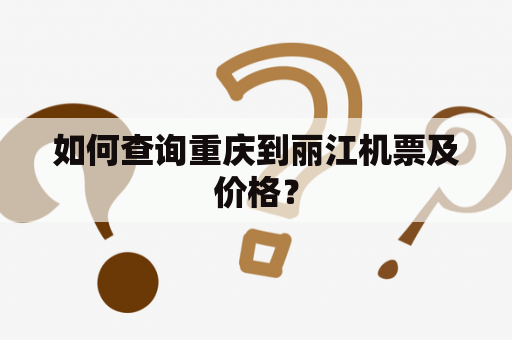 如何查询重庆到丽江机票及价格？